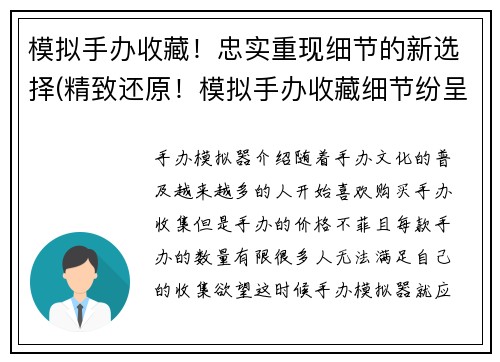 模拟手办收藏！忠实重现细节的新选择(精致还原！模拟手办收藏细节纷呈

手办模拟器介绍随着手办文化的普及越来越多的人开始喜欢购买手办收集但是手办的价格不菲且每款手办的数量有限很多人无法满足自己的收集欲望这时候手办模拟器就应